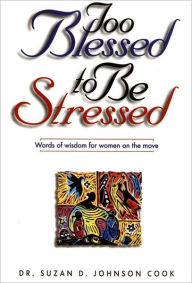 Too Blessed to Be Stressed

Words of wisdom for women on the move

DR. SUZAN D. JOHNSON COOK